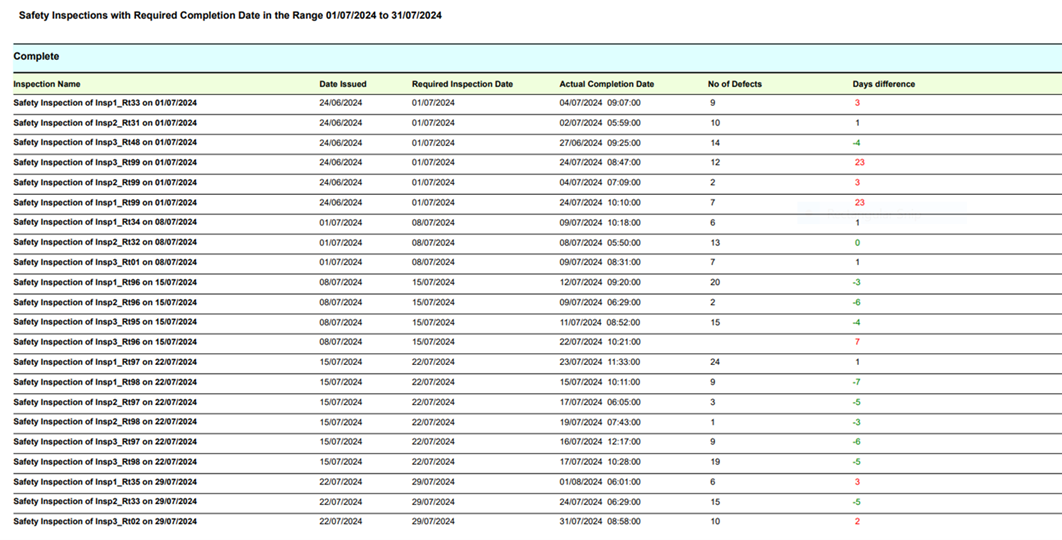 Safety Inspections with Required Completion Date in the Range 01/07/2024 to 31/07/2024

Complete

| Inspection Name | Date Issued | Required Inspection Date | Actual Completion Date | No of Defects | Days difference |
|---|---|---|---|---|---|
| Safety Inspection of Insp1_Rt33 on 01/07/2024 | 24/06/2024 | 01/07/2024 | 04/07/2024 09:07:00 | 9 | 3 |
| Safety Inspection of Insp2_Rt31 on 01/07/2024 | 24/06/2024 | 01/07/2024 | 02/07/2024 05:59:00 | 10 | 1 |
| Safety Inspection of Insp3_Rt48 on 01/07/2024 | 24/06/2024 | 01/07/2024 | 27/06/2024 09:25:00 | 14 | -4 |
| Safety Inspection of Insp3_Rt99 on 01/07/2024 | 24/06/2024 | 01/07/2024 | 24/07/2024 08:47:00 | 12 | 23 |
| Safety Inspection of Insp2_Rt99 on 01/07/2024 | 24/06/2024 | 01/07/2024 | 04/07/2024 07:09:00 | 2 | 3 |
| Safety Inspection of Insp1_Rt99 on 01/07/2024 | 24/06/2024 | 01/07/2024 | 24/07/2024 10:10:00 | 7 | 23 |
| Safety Inspection of Insp1_Rt34 on 08/07/2024 | 01/07/2024 | 08/07/2024 | 09/07/2024 10:18:00 | 6 | 1 |
| Safety Inspection of Insp2_Rt32 on 08/07/2024 | 01/07/2024 | 08/07/2024 | 08/07/2024 05:50:00 | 13 | 0 |
| Safety Inspection of Insp3_Rt01 on 08/07/2024 | 01/07/2024 | 08/07/2024 | 09/07/2024 08:31:00 | 7 | 1 |
| Safety Inspection of Insp1_Rt96 on 15/07/2024 | 08/07/2024 | 15/07/2024 | 12/07/2024 09:20:00 | 20 | -3 |
| Safety Inspection of Insp2_Rt96 on 15/07/2024 | 08/07/2024 | 15/07/2024 | 09/07/2024 06:29:00 | 2 | -6 |
| Safety Inspection of Insp3_Rt95 on 15/07/2024 | 08/07/2024 | 15/07/2024 | 11/07/2024 08:52:00 | 15 | -4 |
| Safety Inspection of Insp3_Rt96 on 15/07/2024 | 08/07/2024 | 15/07/2024 | 22/07/2024 10:21:00 | | 7 |
| Safety Inspection of Insp1_Rt97 on 22/07/2024 | 15/07/2024 | 22/07/2024 | 23/07/2024 11:33:00 | 24 | 1 |
| Safety Inspection of Insp1_Rt98 on 22/07/2024 | 15/07/2024 | 22/07/2024 | 15/07/2024 10:11:00 | 9 | -7 |
| Safety Inspection of Insp2_Rt97 on 22/07/2024 | 15/07/2024 | 22/07/2024 | 17/07/2024 06:05:00 | 3 | -5 |
| Safety Inspection of Insp2_Rt98 on 22/07/2024 | 15/07/2024 | 22/07/2024 | 19/07/2024 07:43:00 | 1 | -3 |
| Safety Inspection of Insp3_Rt97 on 22/07/2024 | 15/07/2024 | 22/07/2024 | 16/07/2024 12:17:00 | 9 | -6 |
| Safety Inspection of Insp3_Rt98 on 22/07/2024 | 15/07/2024 | 22/07/2024 | 17/07/2024 10:28:00 | 19 | -5 |
| Safety Inspection of Insp1_Rt35 on 29/07/2024 | 22/07/2024 | 29/07/2024 | 01/08/2024 06:01:00 | 6 | 3 |
| Safety Inspection of Insp2_Rt33 on 29/07/2024 | 22/07/2024 | 29/07/2024 | 24/07/2024 06:29:00 | 15 | -5 |
| Safety Inspection of Insp3_Rt02 on 29/07/2024 | 22/07/2024 | 29/07/2024 | 31/07/2024 08:58:00 | 10 | 2 |